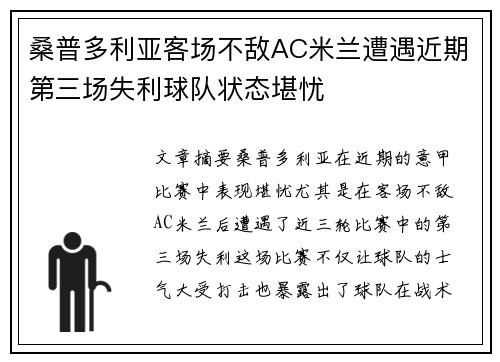 桑普多利亚客场不敌AC米兰遭遇近期第三场失利球队状态堪忧

文章摘要桑普多利亚在近期的意甲比赛中表现堪忧尤其是在客场不敌AC米兰后遭遇了近三轮比赛中的第三场失利这场比赛不仅让球队的士气大受打击也暴露出了球队在战术